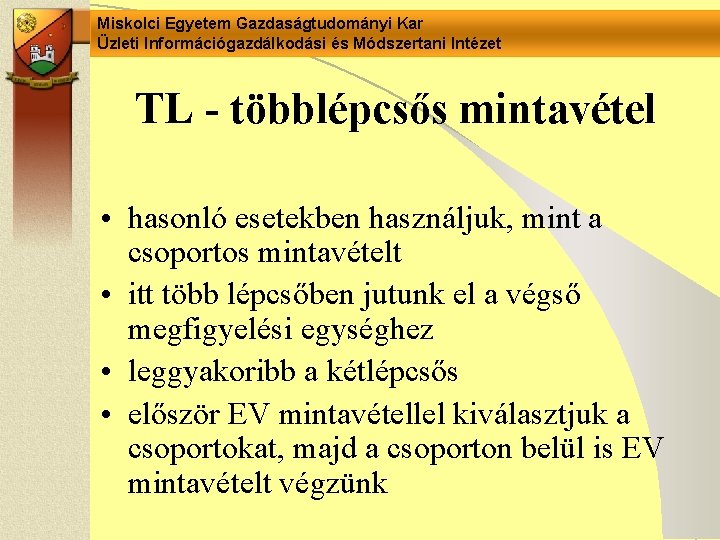 Miskolci Egyetem Gazdaságtudományi Kar
Üzleti Információgazdálkodási és Módszertani Intézet

TL - többlépcsős mintavétel

• hasonló esetekben használjuk, mint a csoportos mintavételt
• itt több lépcsőben jutunk el a végső megfigyelési egységhez
• leggyakoribb a kétlépcsős
• először EV mintavétellel kiválasztjuk a csoportokat, majd a csoporton belül is EV mintavételt végzünk